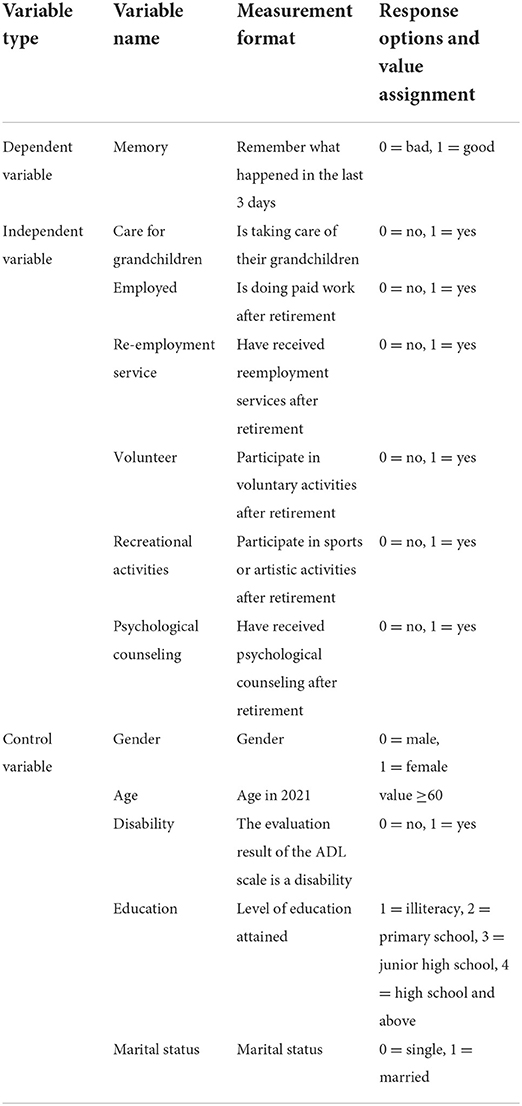 | Variable type | Variable name | Measurement format | Response options and value assignment |
|---|---|---|---|
| Dependent variable | Memory | Remember what happened in the last 3 days | 0 = bad, 1 = good |
| Independent variable | Care for grandchildren | Is taking care of their grandchildren | 0 = no, 1 = yes |
| | Employed | Is doing paid work after retirement | 0 = no, 1 = yes |
| | Re-employment service | Have received reemployment services after retirement | 0 = no, 1 = yes |
| | Volunteer | Participate in voluntary activities after retirement | 0 = no, 1 = yes |
| | Recreational activities | Participate in sports or artistic activities after retirement | 0 = no, 1 = yes |
| | Psychological counseling | Have received psychological counseling after retirement | 0 = no, 1 = yes |
| Control variable | Gender | Gender | 0 = male, 1 = female |
| | Age | Age in 2021 | value ≥60 |
| | Disability | The evaluation result of the ADL scale is a disability | 0 = no, 1 = yes |
| | Education | Level of education attained | 1 = illiteracy, 2 = primary school, 3 = junior high school, 4 = high school and above |
| | Marital status | Marital status | 0 = single, 1 = married |